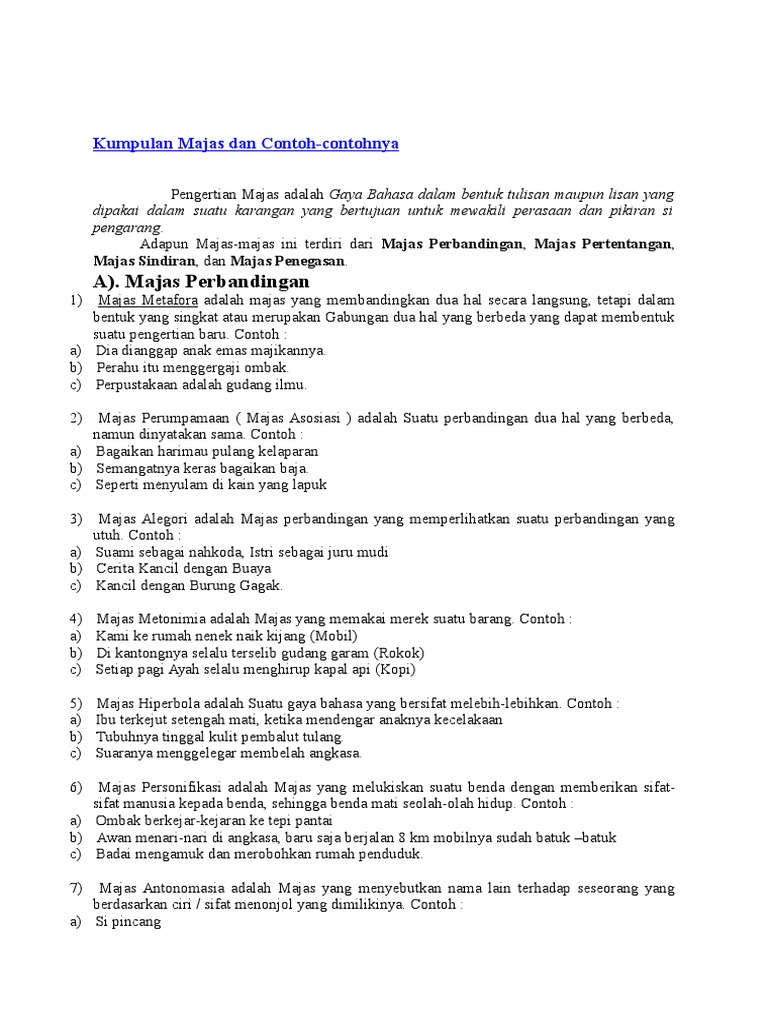 Kumpulan Majas dan Contoh-contohnya

Pengertian Majas adalah Gaya Bahasa dalam bentuk tulisan maupun lisan yang dipakai dalam suatu karangan yang bertujuan untuk mewakili perasaan dan pikiran si pengarang.

Adapun Majas-majas ini terdiri dari Majas Perbandingan, Majas Pertentangan, Majas Sindiran, dan Majas Penegasan.

A). Majas Perbandingan

1) Majas Metafora adalah majas yang membandingkan dua hal secara langsung, tetapi dalam bentuk yang singkat atau merupakan Gabungan dua hal yang berbeda yang dapat membentuk suatu pengertian baru. Contoh :
a) Dia dianggap anak emas majikannya.
b) Perahu itu menggergaji ombak.
c) Perpustakaan adalah gudang ilmu.

2) Majas Perumpamaan ( Majas Asosiasi ) adalah Suatu perbandingan dua hal yang berbeda, namun dinyatakan sama. Contoh :
a) Bagaikan harimau pulang kelaparan
b) Semangatnya keras bagaikan baja.
c) Seperti menyulam di kain yang lapuk

3) Majas Alegori adalah Majas perbandingan yang memperlihatkan suatu perbandingan yang utuh. Contoh :
a) Suami sebagai nahkoda, Istri sebagai juru mudi
b) Cerita Kancil dengan Buaya
c) Kancil dengan Burung Gagak.

4) Majas Metonimia adalah Majas yang memakai merek suatu barang. Contoh :
a) Kami ke rumah nenek naik kijang (Mobil)
b) Di kantongnya selalu terselib gudang garam (Rokok)
c) Setiap pagi Ayah selalu menghirup kapal api (Kopi)

5) Majas Hiperbola adalah Suatu gaya bahasa yang bersifat melebih-lebihkan. Contoh :
a) Ibu terkejut setengah mati, ketika mendengar anaknya kecelakaan
b) Tubuhnya tinggal kulit pembalut tulang.
c) Suaranya menggelegar membelah angkasa.

6) Majas Personifikasi adalah Majas yang melukiskan suatu benda dengan memberikan sifat-sifat manusia kepada benda, sehingga benda mati seolah-olah hidup. Contoh :
a) Ombak berkejar-kejaran ke tepi pantai
b) Awan menari-nari di angkasa, baru saja berjalan 8 km mobilnya sudah batuk –batuk
c) Badai mengamuk dan merobohkan rumah penduduk.

7) Majas Antonomasia adalah Majas yang menyebutkan nama lain terhadap seseorang yang berdasarkan ciri / sifat menonjol yang dimilikinya. Contoh :
a) Si pincang